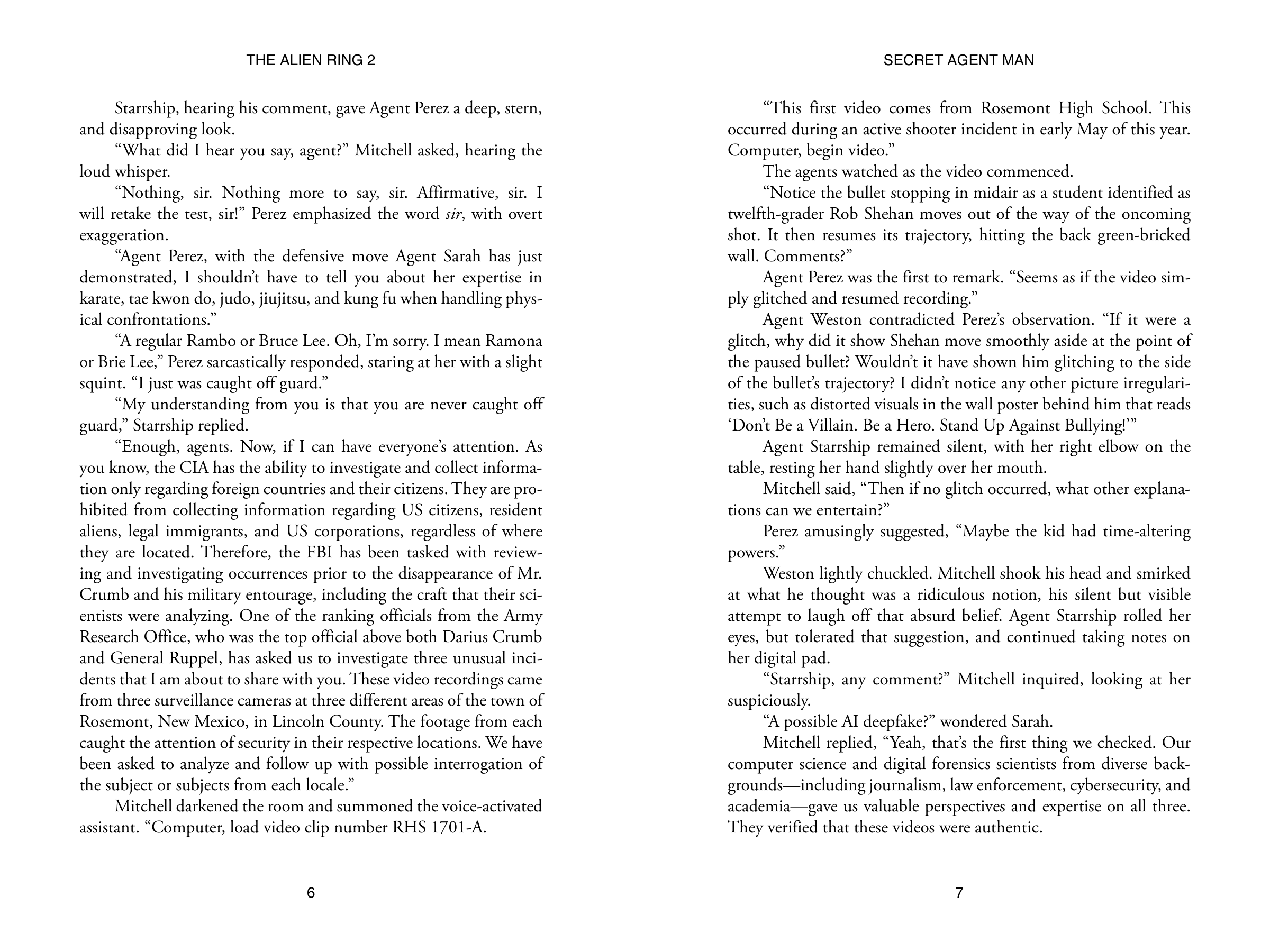 THE ALIEN RING 2

Starrship, hearing his comment, gave Agent Perez a deep, stern, and disapproving look.

"What did I hear you say, agent?" Mitchell asked, hearing the loud whisper.

"Nothing, sir. Nothing more to say, sir. Affirmative, sir. I will retake the test, sir!" Perez emphasized the word sir, with overt exaggeration.

"Agent Perez, with the defensive move Agent Sarah has just demonstrated, I shouldn't have to tell you about her expertise in karate, tae kwon do, judo, jiujitsu, and kung fu when handling physical confrontations."

"A regular Rambo or Bruce Lee. Oh, I'm sorry. I mean Ramona or Brie Lee," Perez sarcastically responded, staring at her with a slight squint. "I just was caught off guard."

"My understanding from you is that you are never caught off guard," Starrship replied.

"Enough, agents. Now, if I can have everyone's attention. As you know, the CIA has the ability to investigate and collect information only regarding foreign countries and their citizens. They are prohibited from collecting information regarding US citizens, resident aliens, legal immigrants, and US corporations, regardless of where they are located. Therefore, the FBI has been tasked with reviewing and investigating occurrences prior to the disappearance of Mr. Crumb and his military entourage, including the craft that their scientists were analyzing. One of the ranking officials from the Army Research Office, who was the top official above both Darius Crumb and General Ruppel, has asked us to investigate three unusual incidents that I am about to share with you. These video recordings came from three surveillance cameras at three different areas of the town of Rosemont, New Mexico, in Lincoln County. The footage from each caught the attention of security in their respective locations. We have been asked to analyze and follow up with possible interrogation of the subject or subjects from each locale."

Mitchell darkened the room and summoned the voice-activated assistant. "Computer, load video clip number RHS 1701-A.

6

SECRET AGENT MAN

"This first video comes from Rosemont High School. This occurred during an active shooter incident in early May of this year. Computer, begin video."

The agents watched as the video commenced.

"Notice the bullet stopping in midair as a student identified as twelfth-grader Rob Shehan moves out of the way of the oncoming shot. It then resumes its trajectory, hitting the back green-bricked wall. Comments?"

Agent Perez was the first to remark. "Seems as if the video simply glitched and resumed recording."

Agent Weston contradicted Perez's observation. "If it were a glitch, why did it show Shehan move smoothly aside at the point of the paused bullet? Wouldn't it have shown him glitching to the side of the bullet's trajectory? I didn't notice any other picture irregularities, such as distorted visuals in the wall poster behind him that reads 'Don't Be a Villain. Be a Hero. Stand Up Against Bullying!'"

Agent Starrship remained silent, with her right elbow on the table, resting her hand slightly over her mouth.

Mitchell said, "Then if no glitch occurred, what other explanations can we entertain?"

Perez amusingly suggested, "Maybe the kid had time-altering powers."

Weston lightly chuckled. Mitchell shook his head and smirked at what he thought was a ridiculous notion, his silent but visible attempt to laugh off that absurd belief. Agent Starrship rolled her eyes, but tolerated that suggestion, and continued taking notes on her digital pad.

"Starrship, any comment?" Mitchell inquired, looking at her suspiciously.

"A possible AI deepfake?" wondered Sarah.

Mitchell replied, "Yeah, that's the first thing we checked. Our computer science and digital forensics scientists from diverse backgrounds—including journalism, law enforcement, cybersecurity, and academia—gave us valuable perspectives and expertise on all three. They verified that these videos were authentic.

7